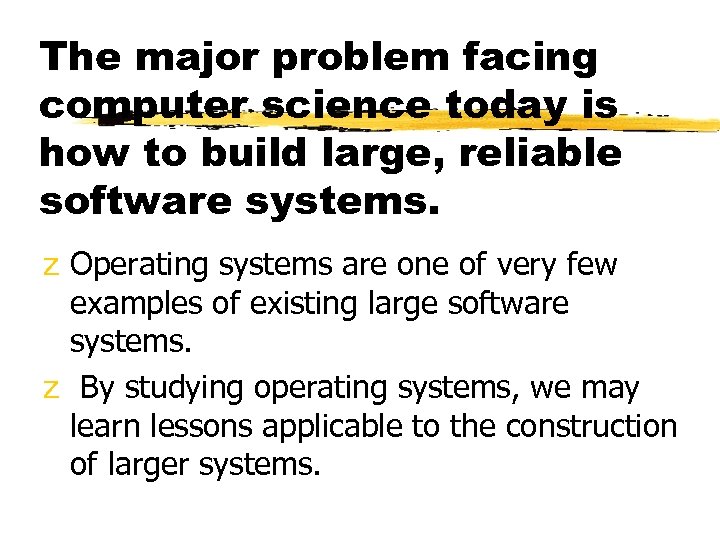 The major problem facing computer science today is how to build large, reliable software systems.

z Operating systems are one of very few examples of existing large software systems.

z By studying operating systems, we may learn lessons applicable to the construction of larger systems.